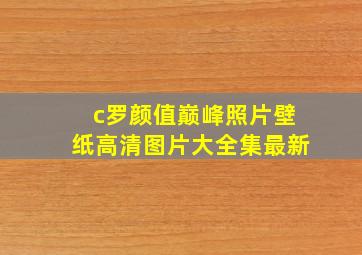 c罗颜值巅峰照片壁纸高清图片大全集最新